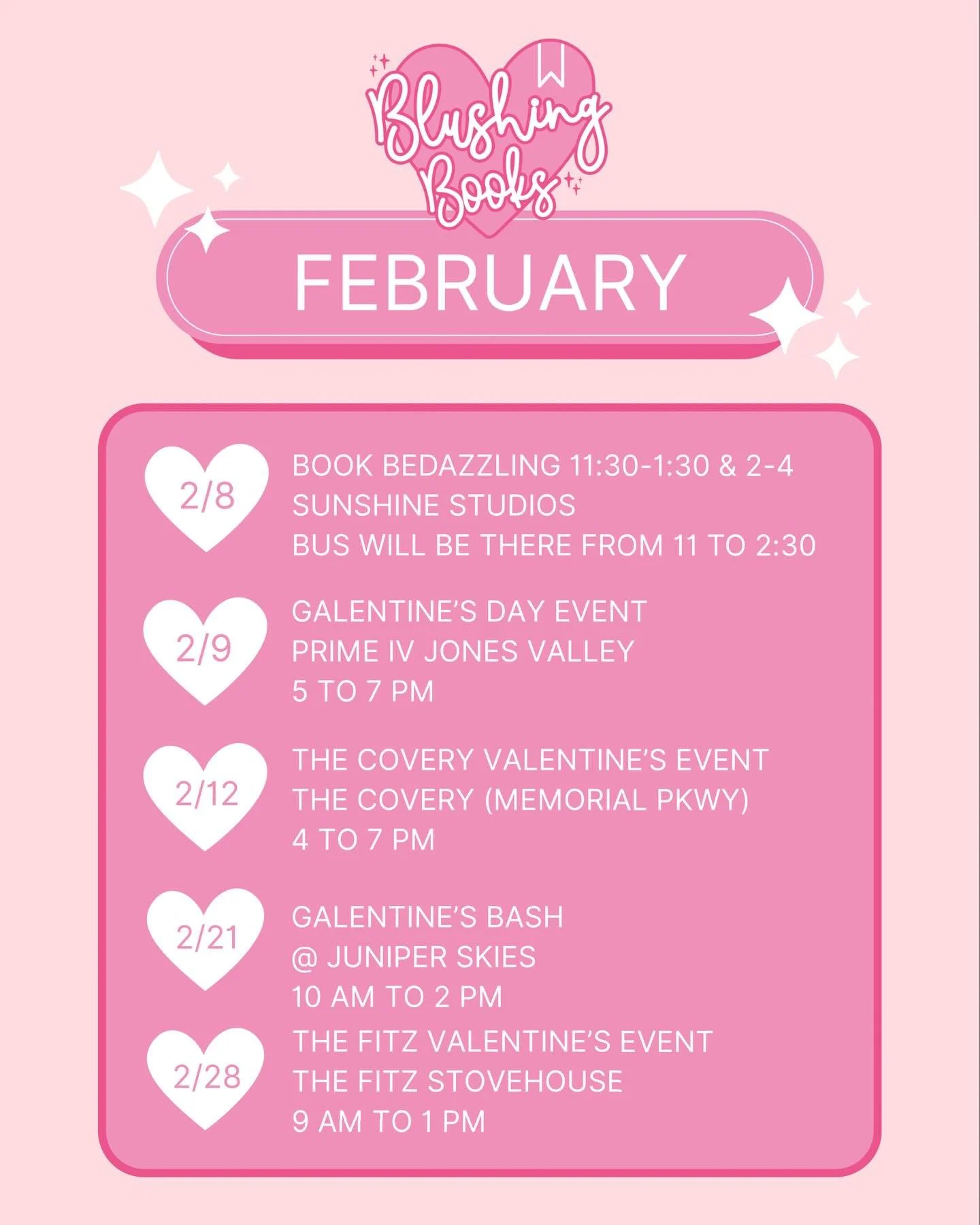 Blushing Books

FEBRUARY

2/8
BOOK BEDAZZLING 11:30-1:30 & 2-4
SUNSHINE STUDIOS
BUS WILL BE THERE FROM 11 TO 2:30

2/9
GALENTINE'S DAY EVENT
PRIME IV JONES VALLEY
5 TO 7 PM

2/12
THE COVERY VALENTINE'S EVENT
THE COVERY (MEMORIAL PKWY)
4 TO 7 PM

2/21
GALENTINE'S BASH
@ JUNIPER SKIES
10 AM TO 2 PM

2/28
THE FITZ VALENTINE'S EVENT
THE FITZ STOVEHOUSE
9 AM TO 1 PM